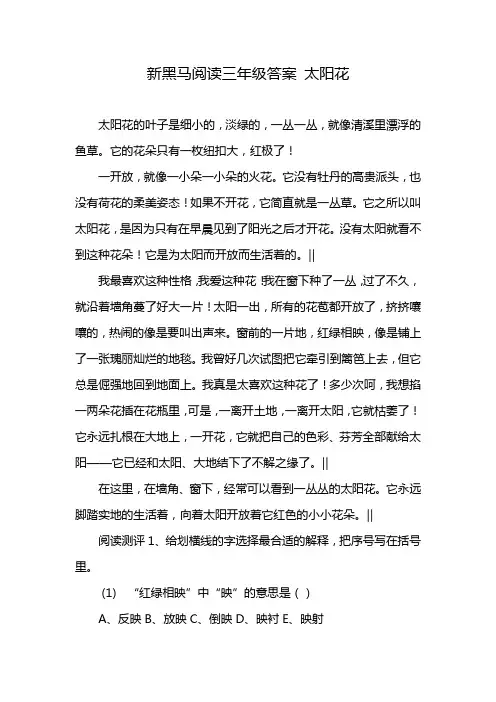 新黑马阅读三年级答案 太阳花

太阳花的叶子是细小的，淡绿的，一丛一丛，就像清溪里漂浮的鱼草。它的花朵只有一枚纽扣大，红极了！

一开放，就像一小朵一小朵的火花。它没有牡丹的高贵派头，也没有荷花的柔美姿态！如果不开花，它简直就是一丛草。它之所以叫太阳花，是因为只有在早晨见到了阳光之后才开花。没有太阳就看不到这种花朵！它是为太阳而开放而生活着的。||

我最喜欢这种性格，我爱这种花！我在窗下种了一丛，过了不久，就沿着墙角蔓了好大一片！太阳一出，所有的花苞都开放了，挤挤嚷嚷的，热闹的像是要叫出声来。窗前的一片地，红绿相映，像是铺上了一张瑰丽灿烂的地毯。我曾好几次试图把它牵引到篱笆上去，但它总是倔强地回到地面上。我真是太喜欢这种花了！多少次呵，我想掐一两朵花插在花瓶里，可是，一离开土地，一离开太阳，它就枯萎了！它永远扎根在大地上，一开花，它就把自己的色彩、芬芳全部献给太阳——它已经和太阳、大地结下了不解之缘了。||

在这里，在墙角、窗下，经常可以看到一丛丛的太阳花。它永远脚踏实地的生活着，向着太阳开放着它红色的小小花朵。||

阅读测评 1、给划横线的字选择最合适的解释，把序号写在括号里。

(1) “红绿相映”中“映”的意思是（ ）

A、反映 B、放映 C、倒映 D、映衬 E、映射